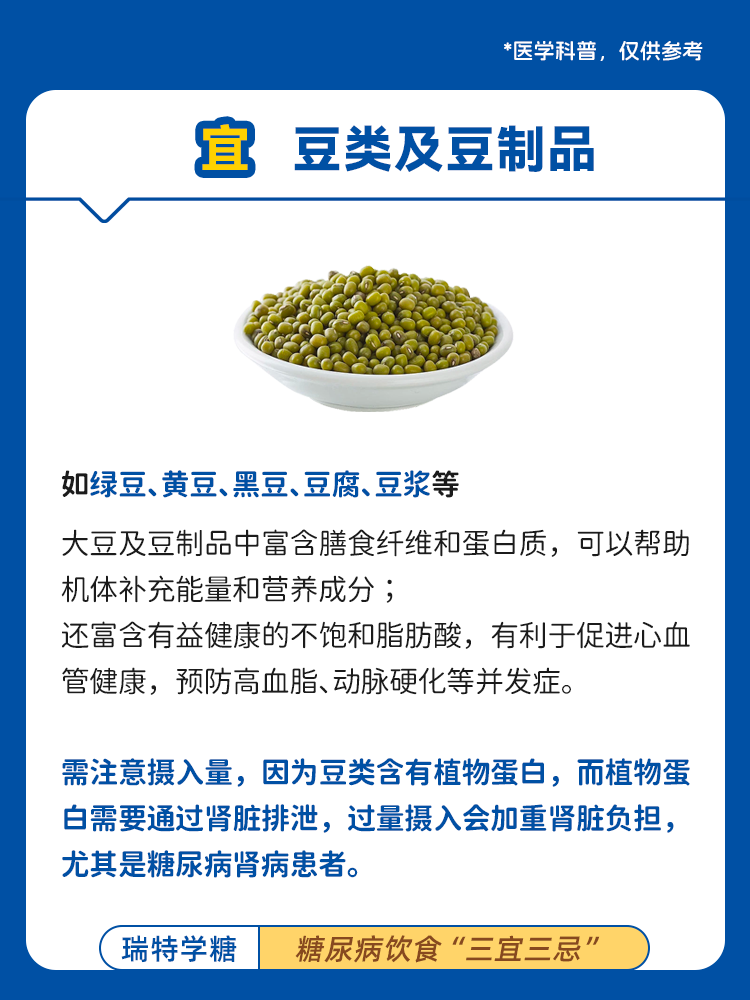 *医学科普，仅供参考

宜 豆类及豆制品

如绿豆、黄豆、黑豆、豆腐、豆浆等

大豆及豆制品中富含膳食纤维和蛋白质，可以帮助机体补充能量和营养成分；
还富含有益健康的不饱和脂肪酸，有利于促进心血管健康，预防高血脂、动脉硬化等并发症。

需注意摄入量，因为豆类含有植物蛋白，而植物蛋白需要通过肾脏排泄，过量摄入会加重肾脏负担，尤其是糖尿病肾病患者。

瑞特学糖 糖尿病饮食“三宜三忌”